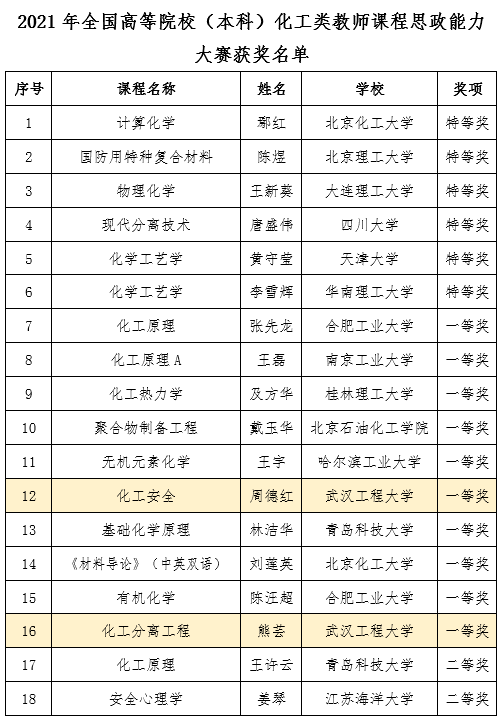 2021 年全国高等院校（本科）化工类教师课程思政能力大赛获奖名单

| 序号 | 课程名称 | 姓名 | 学校 | 奖项 |
|---|---|---|---|---|
| 1 | 计算化学 | 鄢红 | 北京化工大学 | 特等奖 |
| 2 | 国防用特种复合材料 | 陈煜 | 北京理工大学 | 特等奖 |
| 3 | 物理化学 | 王新葵 | 大连理工大学 | 特等奖 |
| 4 | 现代分离技术 | 唐盛伟 | 四川大学 | 特等奖 |
| 5 | 化学工艺学 | 黄守莹 | 天津大学 | 特等奖 |
| 6 | 化学工艺学 | 李雪辉 | 华南理工大学 | 特等奖 |
| 7 | 化工原理 | 张先龙 | 合肥工业大学 | 一等奖 |
| 8 | 化工原理 A | 王磊 | 南京工业大学 | 一等奖 |
| 9 | 化工热力学 | 及方华 | 桂林理工大学 | 一等奖 |
| 10 | 聚合物制备工程 | 戴玉华 | 北京石油化工学院 | 一等奖 |
| 11 | 无机元素化学 | 王宇 | 哈尔滨工业大学 | 一等奖 |
| 12 | 化工安全 | 周德红 | 武汉工程大学 | 一等奖 |
| 13 | 基础化学原理 | 林洁华 | 青岛科技大学 | 一等奖 |
| 14 | 《材料导论》（中英双语） | 刘莲英 | 北京化工大学 | 一等奖 |
| 15 | 有机化学 | 陈汪超 | 合肥工业大学 | 一等奖 |
| 16 | 化工分离工程 | 熊芸 | 武汉工程大学 | 一等奖 |
| 17 | 化工原理 | 王许云 | 青岛科技大学 | 二等奖 |
| 18 | 安全心理学 | 姜琴 | 江苏海洋大学 | 二等奖 |